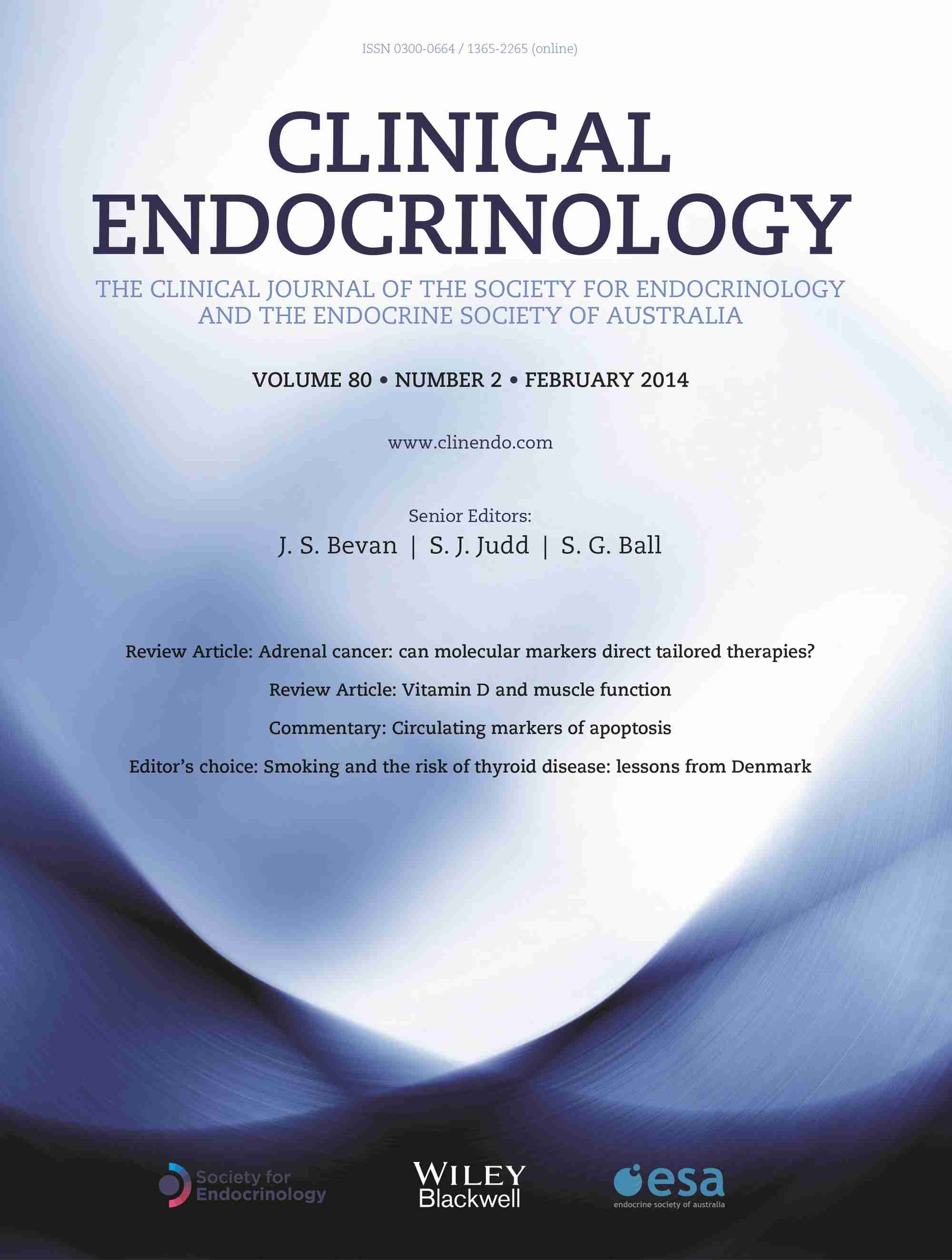 ISSN 0300-0664 / 1365-2265 (online)

CLINICAL ENDOCRINOLOGY

THE CLINICAL JOURNAL OF THE SOCIETY FOR ENDOCRINOLOGY AND THE ENDOCRINE SOCIETY OF AUSTRALIA

VOLUME 80 • NUMBER 2 • FEBRUARY 2014

www.clinendo.com

Senior Editors:
J. S. Bevan | S. J. Judd | S. G. Ball

Review Article: Adrenal cancer: can molecular markers direct tailored therapies?

Review Article: Vitamin D and muscle function

Commentary: Circulating markers of apoptosis

Editor's choice: Smoking and the risk of thyroid disease: lessons from Denmark

Society for Endocrinology

WILEY Blackwell

esa
endocrine society of australia